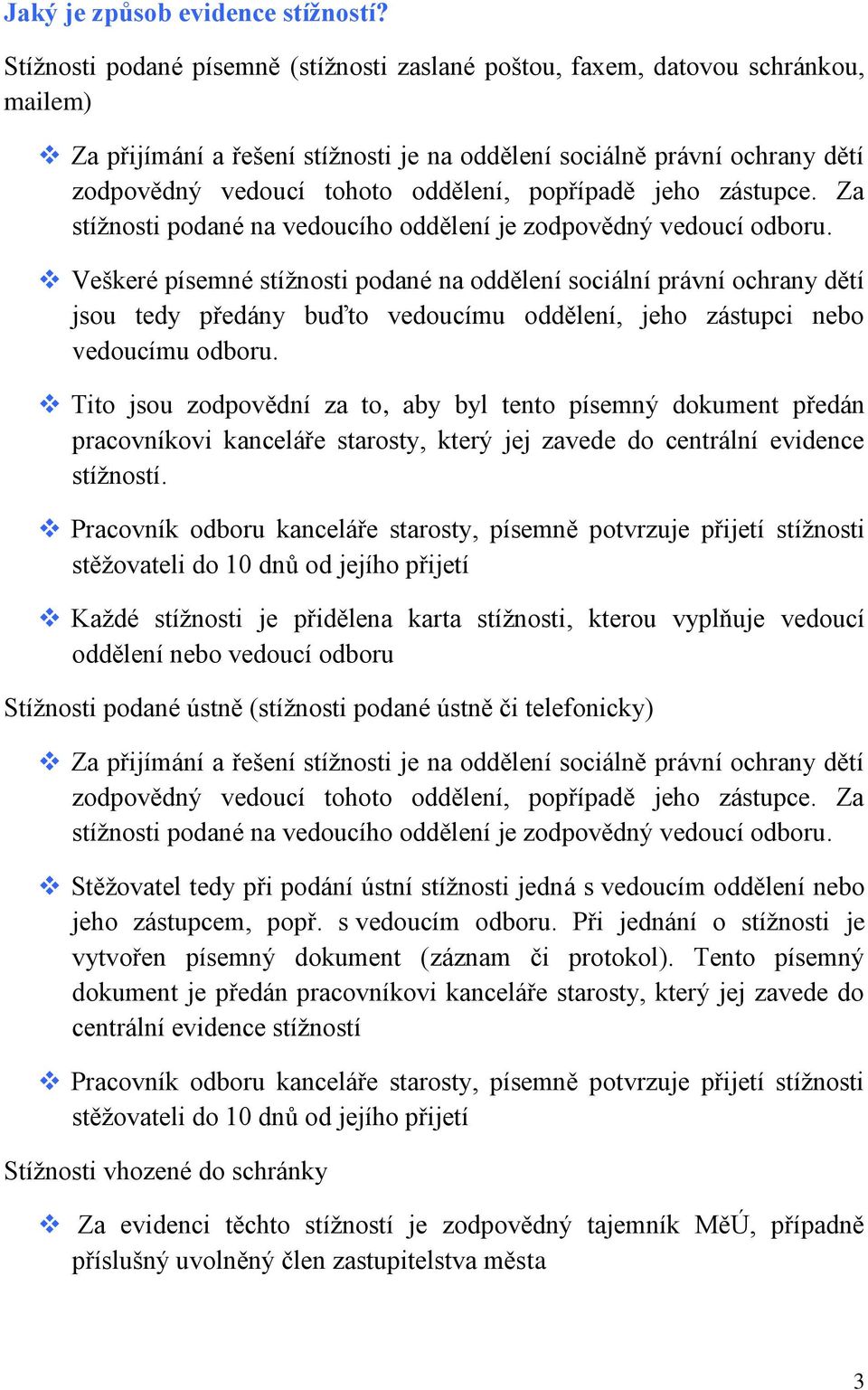 Jaký je způsob evidence stížností?

Stížnosti podané písemně (stížnosti zaslané poštou, faxem, datovou schránkou, mailem)

❖ Za přijímání a řešení stížnosti je na oddělení sociálně právní ochrany dětí zodpovědný vedoucí tohoto oddělení, popřípadě jeho zástupce. Za stížnosti podané na vedoucího oddělení je zodpovědný vedoucí odboru.

❖ Veškeré písemné stížnosti podané na oddělení sociální právní ochrany dětí jsou tedy předány buďto vedoucímu oddělení, jeho zástupci nebo vedoucímu odboru.

❖ Tito jsou zodpovědní za to, aby byl tento písemný dokument předán pracovníkovi kanceláře starosty, který jej zavede do centrální evidence stížností.

❖ Pracovník odboru kanceláře starosty, písemně potvrzuje přijetí stížnosti stěžovateli do 10 dnů od jejího přijetí

❖ Každé stížnosti je přidělena karta stížnosti, kterou vyplňuje vedoucí oddělení nebo vedoucí odboru

Stížnosti podané ústně (stížnosti podané ústně či telefonicky)

❖ Za přijímání a řešení stížnosti je na oddělení sociálně právní ochrany dětí zodpovědný vedoucí tohoto oddělení, popřípadě jeho zástupce. Za stížnosti podané na vedoucího oddělení je zodpovědný vedoucí odboru.

❖ Stěžovatel tedy při podání ústní stížnosti jedná s vedoucím oddělení nebo jeho zástupcem, popř. s vedoucím odboru. Při jednání o stížnosti je vytvořen písemný dokument (záznam či protokol). Tento písemný dokument je předán pracovníkovi kanceláře starosty, který jej zavede do centrální evidence stížností

❖ Pracovník odboru kanceláře starosty, písemně potvrzuje přijetí stížnosti stěžovateli do 10 dnů od jejího přijetí

Stížnosti vhozené do schránky

❖ Za evidenci těchto stížností je zodpovědný tajemník MěÚ, případně příslušný uvolněný člen zastupitelstva města

3